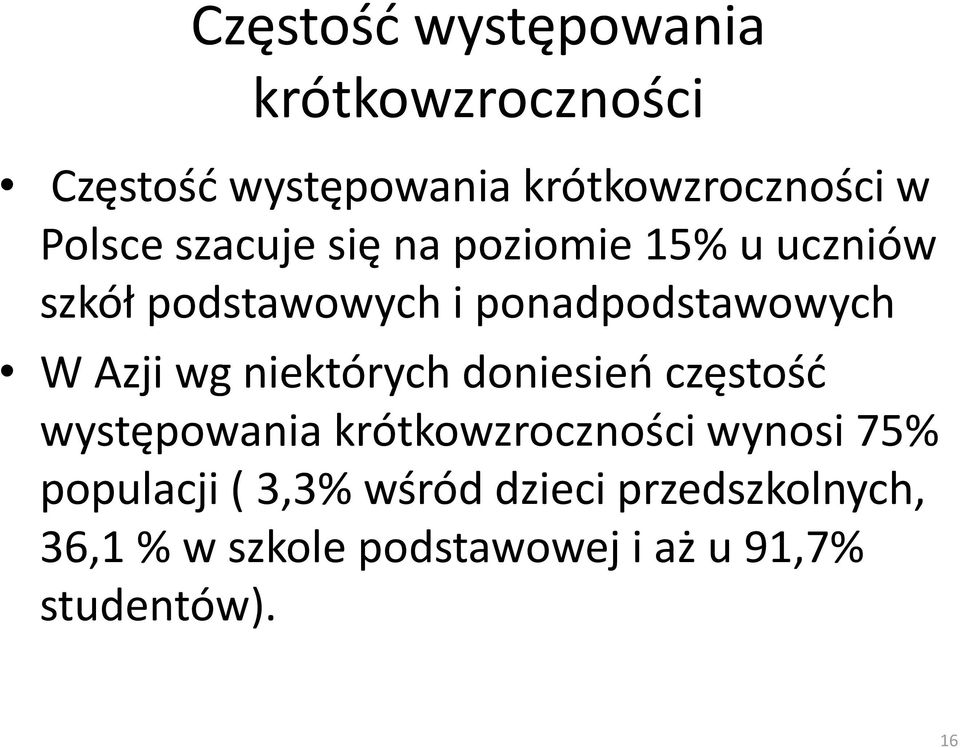 Częstość występowania krótkowzroczności

• Częstość występowania krótkowzroczności w Polsce szacuje się na poziomie 15% u uczniów szkół podstawowych i ponadpodstawowych

• W Azji wg niektórych doniesień częstość występowania krótkowzroczności wynosi 75% populacji ( 3,3% wśród dzieci przedszkolnych, 36,1 % w szkole podstawowej i aż u 91,7% studentów).

16